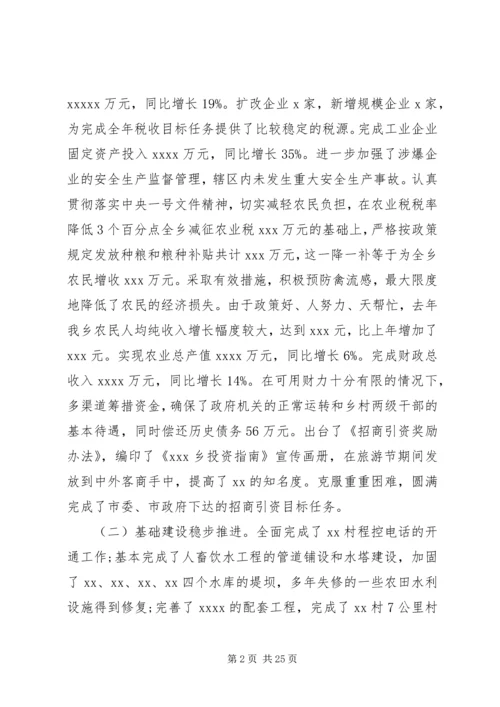 xxxxx 万元，同比增长 19%。扩改企业 x 家，新增规模企业 x 家，为完成全年税收目标任务提供了比较稳定的税源。完成工业企业固定资产投入 xxxx 万元，同比增长 35%。进一步加强了涉爆企业的安全生产监督管理，辖区内未发生重大安全生产事故。认真贯彻落实中央一号文件精神，切实减轻农民负担，在农业税税率降低 3 个百分点全乡减征农业税 xxx 万元的基础上，严格按政策规定发放种粮和粮种补贴共计 xxx 万元，这一降一补等于为全乡农民增收 xxx 万元。采取有效措施，积极预防禽流感，最大限度地降低了农民的经济损失。由于政策好、人努力、天帮忙，去年我乡农民人均纯收入增长幅度较大，达到 xxx 元，比上年增加了 xxx 元。实现农业总产值 xxxx 万元，同比增长 6%。完成财政总收入 xxxx 万元，同比增长 14%。在可用财力十分有限的情况下，多渠道筹措资金，确保了政府机关的正常运转和乡村两级干部的基本待遇，同时偿还历史债务 56 万元。出台了《招商引资奖励办法》，编印了《xxx 乡投资指南》宣传画册，在旅游节期间发放到中外客商手中，提高了 xx 的知名度。克服重重困难，圆满完成了市委、市政府下达的招商引资目标任务。

（二）基础建设稳步推进。全面完成了 xx 村程控电话的开通工作；基本完成了人畜饮水工程的管道铺设和水塔建设，加固了 xx、xx、xx、xx 四个水库的堤坝，多年失修的一些农田水利设施得到修复；完善了 xxxx 的配套工程，完成了 xx 村 7 公里村

第 2 页 共 25 页